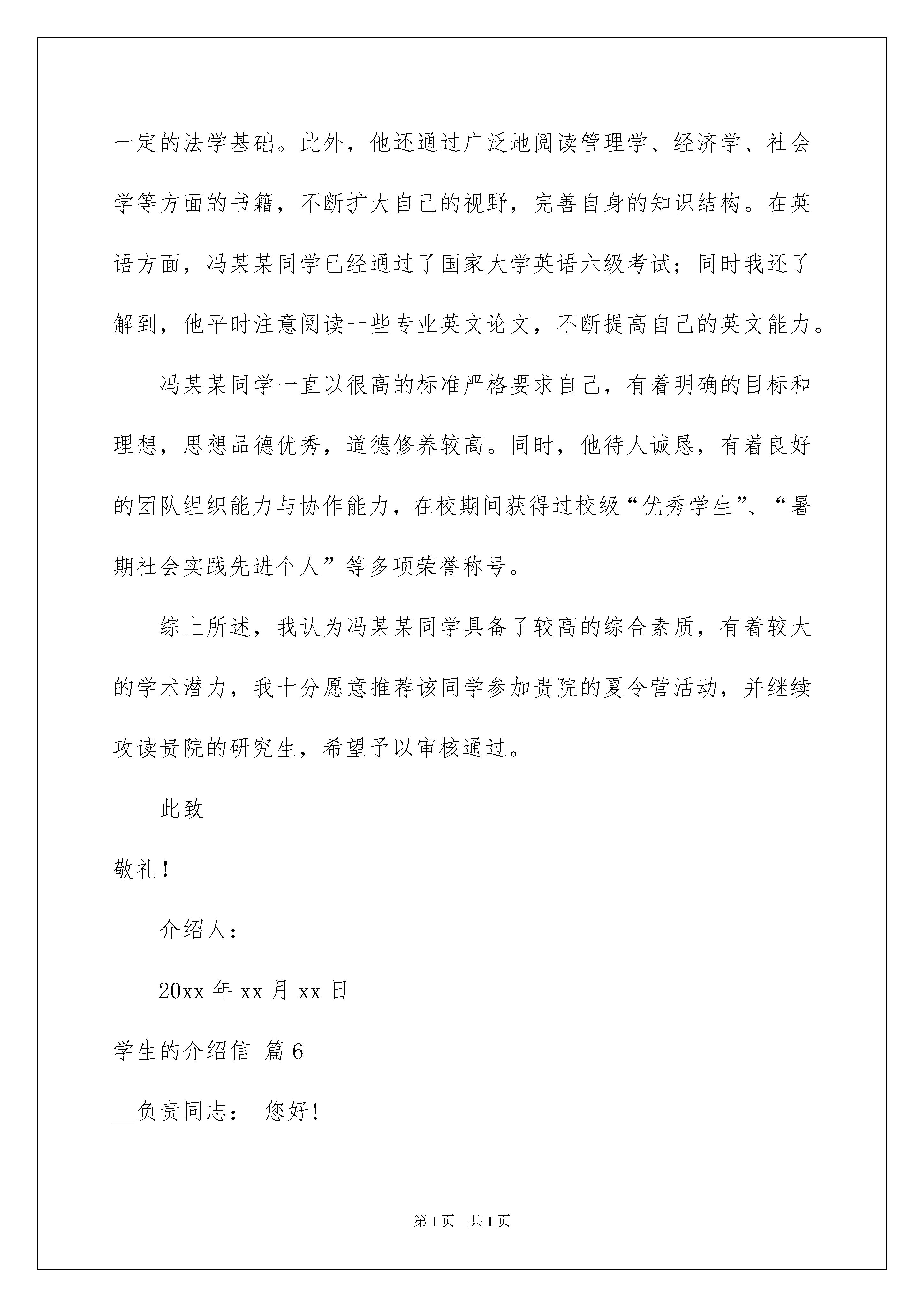 一定的法学基础。此外，他还通过广泛地阅读管理学、经济学、社会学等方面的书籍，不断扩大自己的视野，完善自身的知识结构。在英语方面，冯某某同学已经通过了国家大学英语六级考试；同时我还了解到，他平时注意阅读一些专业英文论文，不断提高自己的英文能力。

冯某某同学一直以很高的标准严格要求自己，有着明确的目标和理想，思想品德优秀，道德修养较高。同时，他待人诚恳，有着良好的团队组织能力与协作能力，在校期间获得过校级“优秀学生”、“暑期社会实践先进个人”等多项荣誉称号。

综上所述，我认为冯某某同学具备了较高的综合素质，有着较大的学术潜力，我十分愿意推荐该同学参加贵院的夏令营活动，并继续攻读贵院的研究生，希望予以审核通过。

此致

敬礼！

介绍人：

20xx 年 xx 月 xx 日

学生的介绍信 篇 6

__负责同志： 您好！

第 1 页 共 1 页